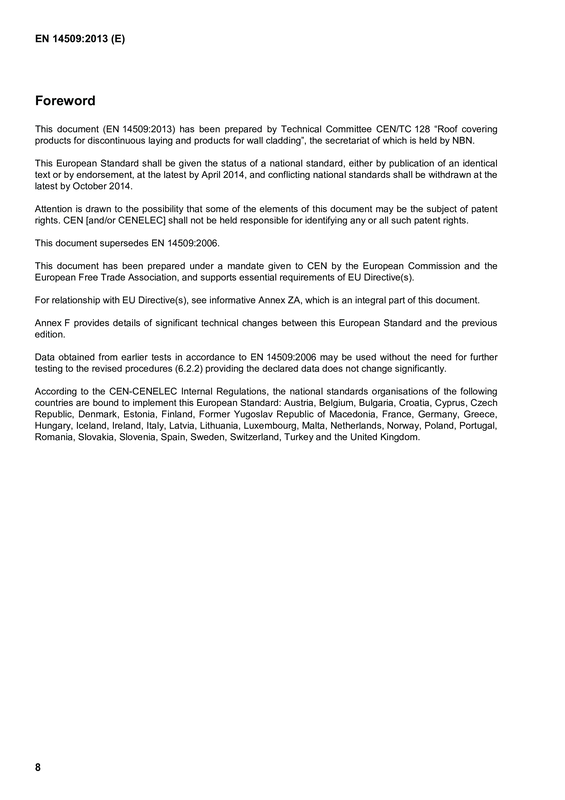 EN 14509:2013 (E)

Foreword

This document (EN 14509:2013) has been prepared by Technical Committee CEN/TC 128 "Roof covering products for discontinuous laying and products for wall cladding", the secretariat of which is held by NBN.

This European Standard shall be given the status of a national standard, either by publication of an identical text or by endorsement, at the latest by April 2014, and conflicting national standards shall be withdrawn at the latest by October 2014.

Attention is drawn to the possibility that some of the elements of this document may be the subject of patent rights. CEN [and/or CENELEC] shall not be held responsible for identifying any or all such patent rights.

This document supersedes EN 14509:2006.

This document has been prepared under a mandate given to CEN by the European Commission and the European Free Trade Association, and supports essential requirements of EU Directive(s).

For relationship with EU Directive(s), see informative Annex ZA, which is an integral part of this document.

Annex F provides details of significant technical changes between this European Standard and the previous edition.

Data obtained from earlier tests in accordance to EN 14509:2006 may be used without the need for further testing to the revised procedures (6.2.2) providing the declared data does not change significantly.

According to the CEN-CENELEC Internal Regulations, the national standards organisations of the following countries are bound to implement this European Standard: Austria, Belgium, Bulgaria, Croatia, Cyprus, Czech Republic, Denmark, Estonia, Finland, Former Yugoslav Republic of Macedonia, France, Germany, Greece, Hungary, Iceland, Ireland, Italy, Latvia, Lithuania, Luxembourg, Malta, Netherlands, Norway, Poland, Portugal, Romania, Slovakia, Slovenia, Spain, Sweden, Switzerland, Turkey and the United Kingdom.

8